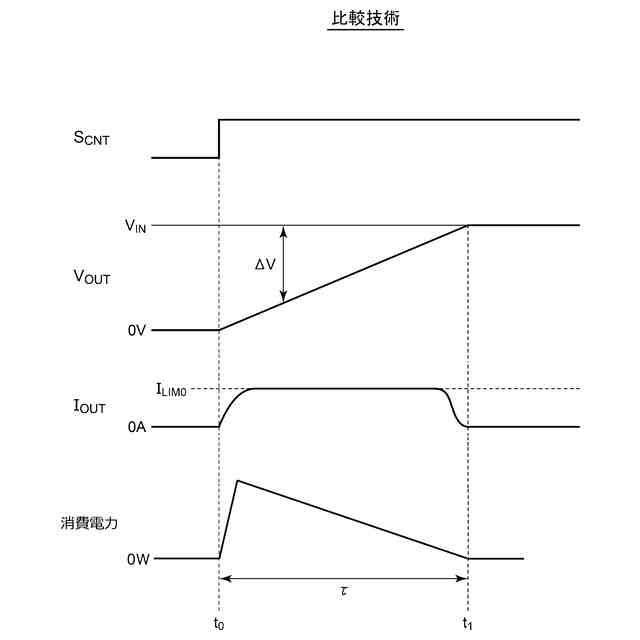 比較技術

$S_{CNT}$

$V_{IN}$

$\Delta V$

$V_{OUT}$

0V

$I_{LIM0}$

$I_{OUT}$

0A

消費電力

0W

$\tau$

$t_0$

$t_1$